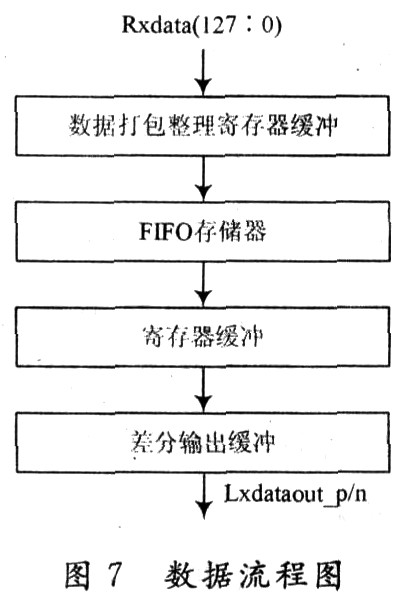 Rxdata(127：0)

数据打包整理寄存器缓冲

FIFO存储器

寄存器缓冲

差分输出缓冲

Lxdataout_p/n

图 7　数据流程图